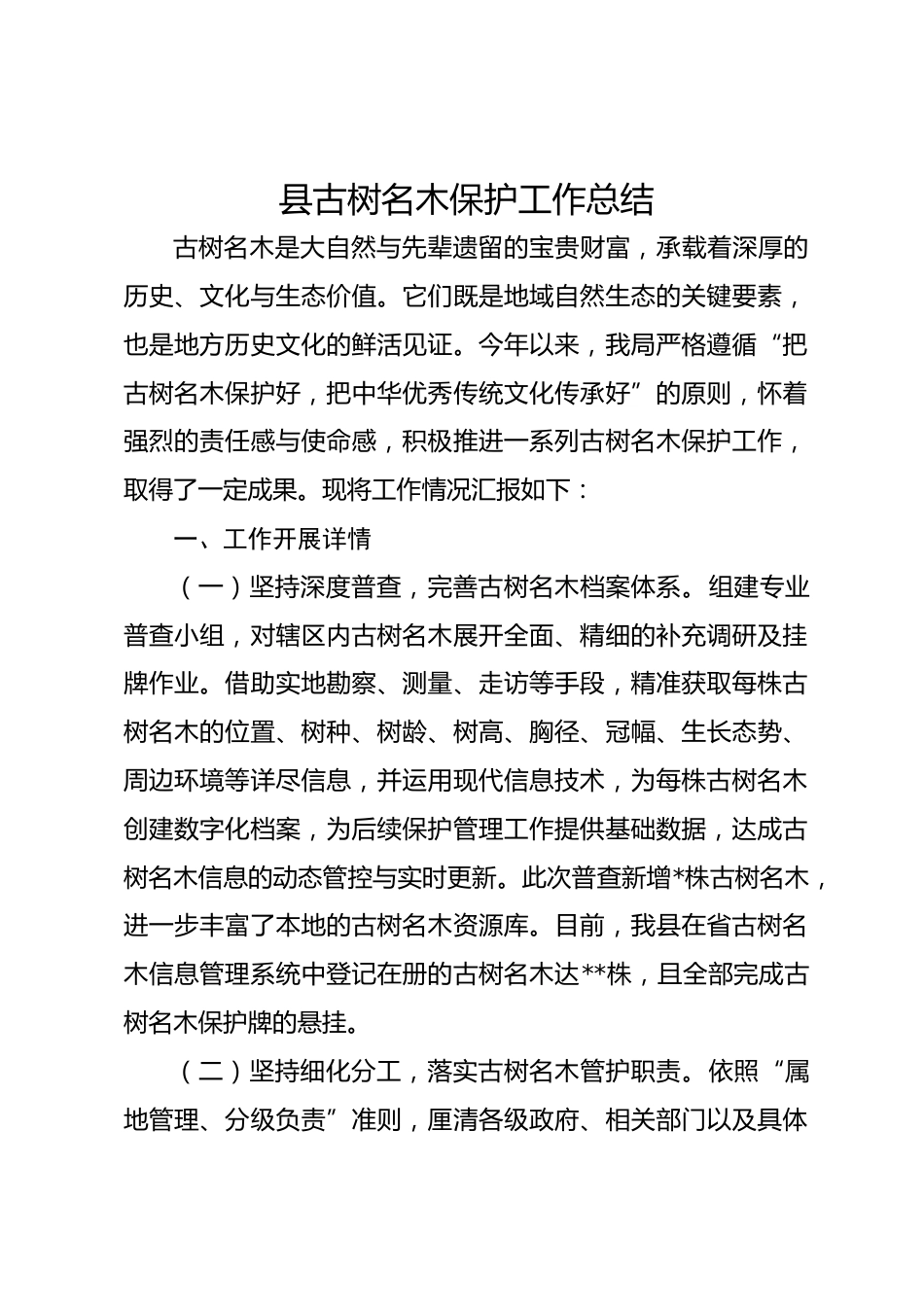 县古树名木保护工作总结

古树名木是大自然与先辈遗留的宝贵财富，承载着深厚的历史、文化与生态价值。它们既是地域自然生态的关键要素，也是地方历史文化的鲜活见证。今年以来，我局严格遵循“把古树名木保护好，把中华优秀传统文化传承好”的原则，怀着强烈的责任感与使命感，积极推进一系列古树名木保护工作，取得了一定成果。现将工作情况汇报如下：

一、工作开展详情

（一）坚持深度普查，完善古树名木档案体系。组建专业普查小组，对辖区内古树名木展开全面、精细的补充调研及挂牌作业。借助实地勘察、测量、走访等手段，精准获取每株古树名木的位置、树种、树龄、树高、胸径、冠幅、生长态势、周边环境等详尽信息，并运用现代信息技术，为每株古树名木创建数字化档案，为后续保护管理工作提供基础数据，达成古树名木信息的动态管控与实时更新。此次普查新增*株古树名木，进一步丰富了本地的古树名木资源库。目前，我县在省古树名木信息管理系统中登记在册的古树名木达**株，且全部完成古树名木保护牌的悬挂。

（二）坚持细化分工，落实古树名木管护职责。依照“属地管理、分级负责”准则，厘清各级政府、相关部门以及具体